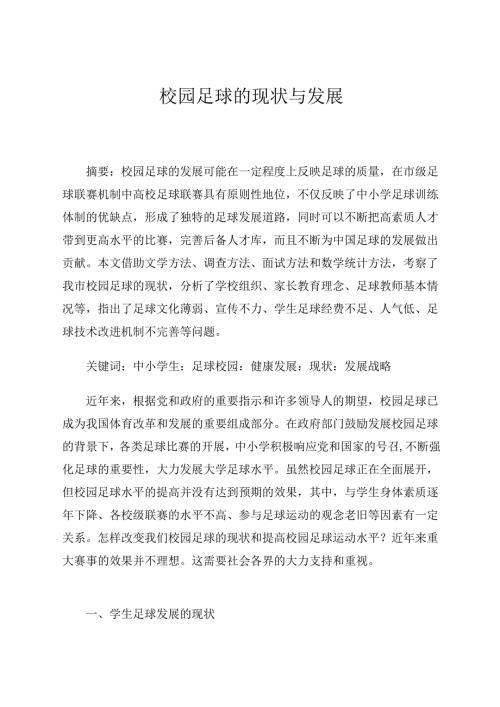 校园足球的现状与发展

摘要：校园足球的发展可能在一定程度上反映足球的质量，在市级足球联赛机制中高校足球联赛具有原则性地位，不仅反映了中小学足球训练体制的优缺点，形成了独特的足球发展道路，同时可以不断把高素质人才带到更高水平的比赛，完善后备人才库，而且不断为中国足球的发展做出贡献。本文借助文学方法、调查方法、面试方法和数学统计方法，考察了我市校园足球的现状，分析了学校组织、家长教育理念、足球教师基本情况等，指出了足球文化薄弱、宣传不力、学生足球经费不足、人气低、足球技术改进机制不完善等问题。

关键词：中小学生；足球校园；健康发展；现状；发展战略

近年来，根据党和政府的重要指示和许多领导人的期望，校园足球已成为我国体育改革和发展的重要组成部分。在政府部门鼓励发展校园足球的背景下，各类足球比赛的开展，中小学积极响应党和国家的号召，不断强化足球的重要性，大力发展大学足球水平。虽然校园足球正在全面展开，但校园足球水平的提高并没有达到预期的效果，其中，与学生身体素质逐年下降、各校级联赛的水平不高、参与足球运动的观念老旧等因素有一定关系。怎样改变我们校园足球的现状和提高校园足球运动水平？近年来重大赛事的效果并不理想。这需要社会各界的大力支持和重视。

一、学生足球发展的现状